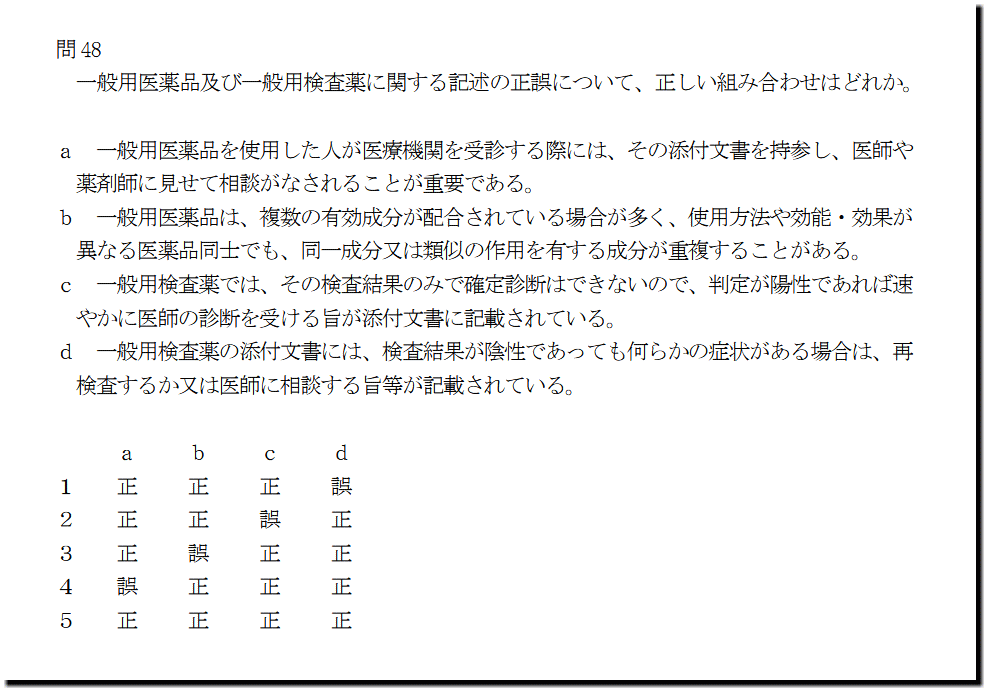 問48
一般用医薬品及び一般用検査薬に関する記述の正誤について、正しい組み合わせはどれか。

a 一般用医薬品を使用した人が医療機関を受診する際には、その添付文書を持参し、医師や薬剤師に見せて相談がなされることが重要である。

b 一般用医薬品は、複数の有効成分が配合されている場合が多く、使用方法や効能・効果が異なる医薬品同士でも、同一成分又は類似の作用を有する成分が重複することがある。

c 一般用検査薬では、その検査結果のみで確定診断はできないので、判定が陽性であれば速やかに医師の診断を受ける旨が添付文書に記載されている。

d 一般用検査薬の添付文書には、検査結果が陰性であっても何らかの症状がある場合は、再検査するか又は医師に相談する旨等が記載されている。

| | a | b | c | d |
|---|---|---|---|---|
| 1 | 正 | 正 | 正 | 誤 |
| 2 | 正 | 正 | 誤 | 正 |
| 3 | 正 | 誤 | 正 | 正 |
| 4 | 誤 | 正 | 正 | 正 |
| 5 | 正 | 正 | 正 | 正 |